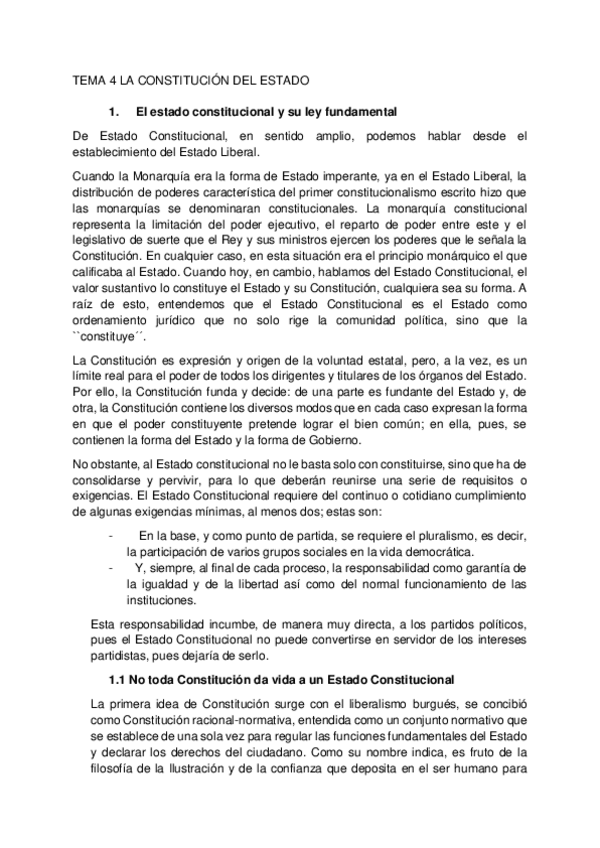 TEMA 4 LA CONSTITUCIÓN DEL ESTADO

1. El estado constitucional y su ley fundamental

De Estado Constitucional, en sentido amplio, podemos hablar desde el establecimiento del Estado Liberal.

Cuando la Monarquía era la forma de Estado imperante, ya en el Estado Liberal, la distribución de poderes característica del primer constitucionalismo escrito hizo que las monarquías se denominaran constitucionales. La monarquía constitucional representa la limitación del poder ejecutivo, el reparto de poder entre este y el legislativo de suerte que el Rey y sus ministros ejercen los poderes que le señala la Constitución. En cualquier caso, en esta situación era el principio monárquico el que calificaba al Estado. Cuando hoy, en cambio, hablamos del Estado Constitucional, el valor sustantivo lo constituye el Estado y su Constitución, cualquiera sea su forma. A raíz de esto, entendemos que el Estado Constitucional es el Estado como ordenamiento jurídico que no solo rige la comunidad política, sino que la ``constituye´´.

La Constitución es expresión y origen de la voluntad estatal, pero, a la vez, es un límite real para el poder de todos los dirigentes y titulares de los órganos del Estado. Por ello, la Constitución funda y decide: de una parte es fundante del Estado y, de otra, la Constitución contiene los diversos modos que en cada caso expresan la forma en que el poder constituyente pretende lograr el bien común; en ella, pues, se contienen la forma del Estado y la forma de Gobierno.

No obstante, al Estado constitucional no le basta solo con constituirse, sino que ha de consolidarse y pervivir, para lo que deberán reunirse una serie de requisitos o exigencias. El Estado Constitucional requiere del continuo o cotidiano cumplimiento de algunas exigencias mínimas, al menos dos; estas son:

- En la base, y como punto de partida, se requiere el pluralismo, es decir, la participación de varios grupos sociales en la vida democrática.
- Y, siempre, al final de cada proceso, la responsabilidad como garantía de la igualdad y de la libertad así como del normal funcionamiento de las instituciones.

Esta responsabilidad incumbe, de manera muy directa, a los partidos políticos, pues el Estado Constitucional no puede convertirse en servidor de los intereses partidistas, pues dejaría de serlo.

1.1 No toda Constitución da vida a un Estado Constitucional

La primera idea de Constitución surge con el liberalismo burgués, se concibió como Constitución racional-normativa, entendida como un conjunto normativo que se establece de una sola vez para regular las funciones fundamentales del Estado y declarar los derechos del ciudadano. Como su nombre indica, es fruto de la filosofía de la Ilustración y de la confianza que deposita en el ser humano para